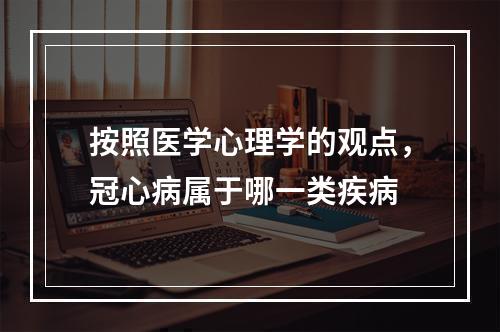 按照医学心理学的观点，冠心病属于哪一类疾病